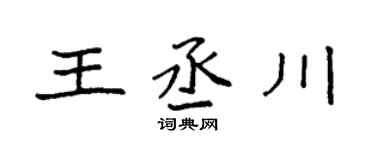 王丞川

词典网